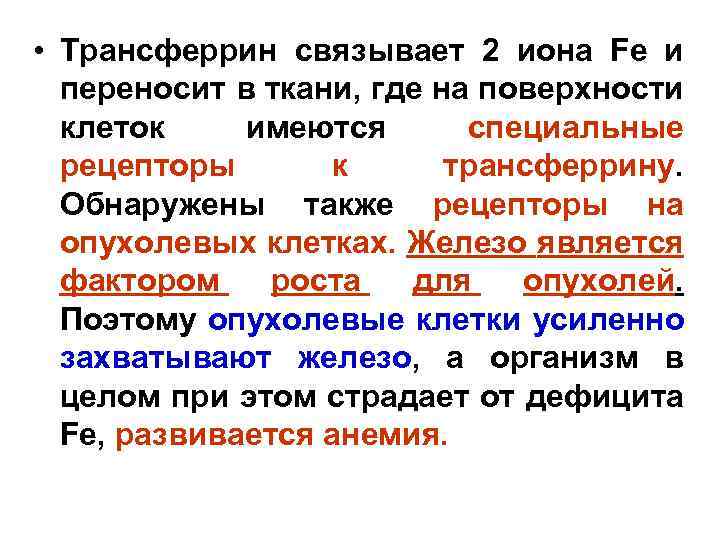 • Трансферрин связывает 2 иона Fe и переносит в ткани, где на поверхности клеток имеются специальные рецепторы к трансферрину. Обнаружены также рецепторы на опухолевых клетках. Железо является фактором роста для опухолей. Поэтому опухолевые клетки усиленно захватывают железо, а организм в целом при этом страдает от дефицита Fe, развивается анемия.